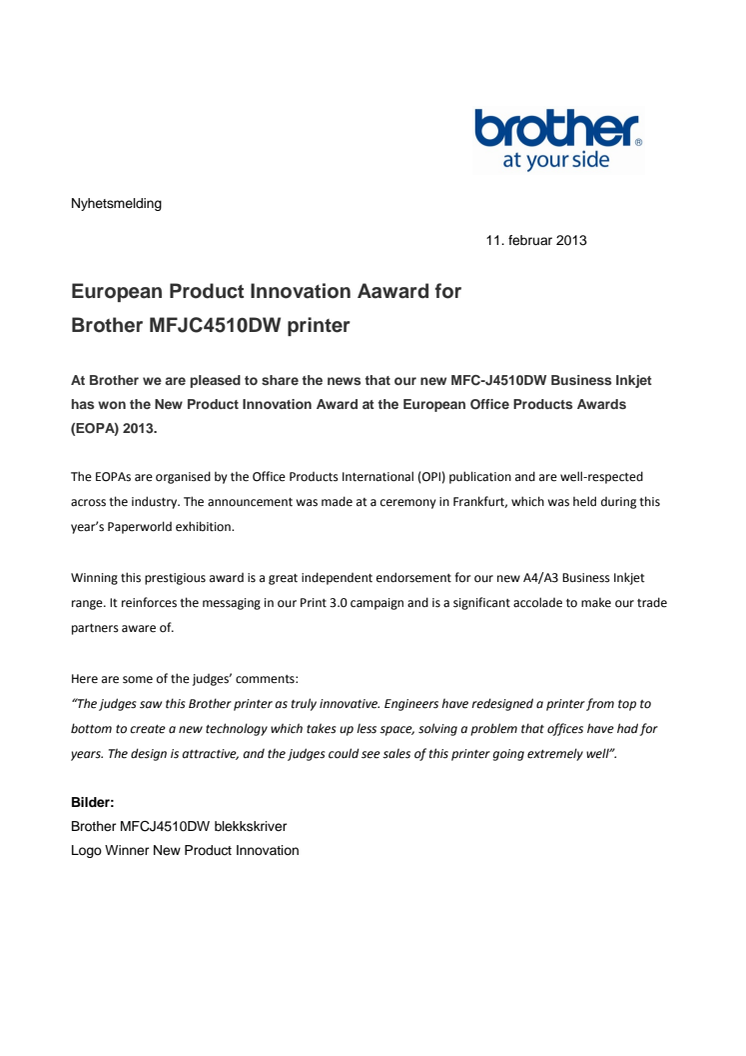 brother®
at your side

Nyhetsmelding

11. februar 2013

European Product Innovation Aaward for
Brother MFJC4510DW printer

At Brother we are pleased to share the news that our new MFC-J4510DW Business Inkjet has won the New Product Innovation Award at the European Office Products Awards (EOPA) 2013.

The EOPAs are organised by the Office Products International (OPI) publication and are well-respected across the industry. The announcement was made at a ceremony in Frankfurt, which was held during this year's Paperworld exhibition.

Winning this prestigious award is a great independent endorsement for our new A4/A3 Business Inkjet range. It reinforces the messaging in our Print 3.0 campaign and is a significant accolade to make our trade partners aware of.

Here are some of the judges' comments:
"The judges saw this Brother printer as truly innovative. Engineers have redesigned a printer from top to bottom to create a new technology which takes up less space, solving a problem that offices have had for years. The design is attractive, and the judges could see sales of this printer going extremely well".

Bilder:
Brother MFCJ4510DW blekkskriver
Logo Winner New Product Innovation